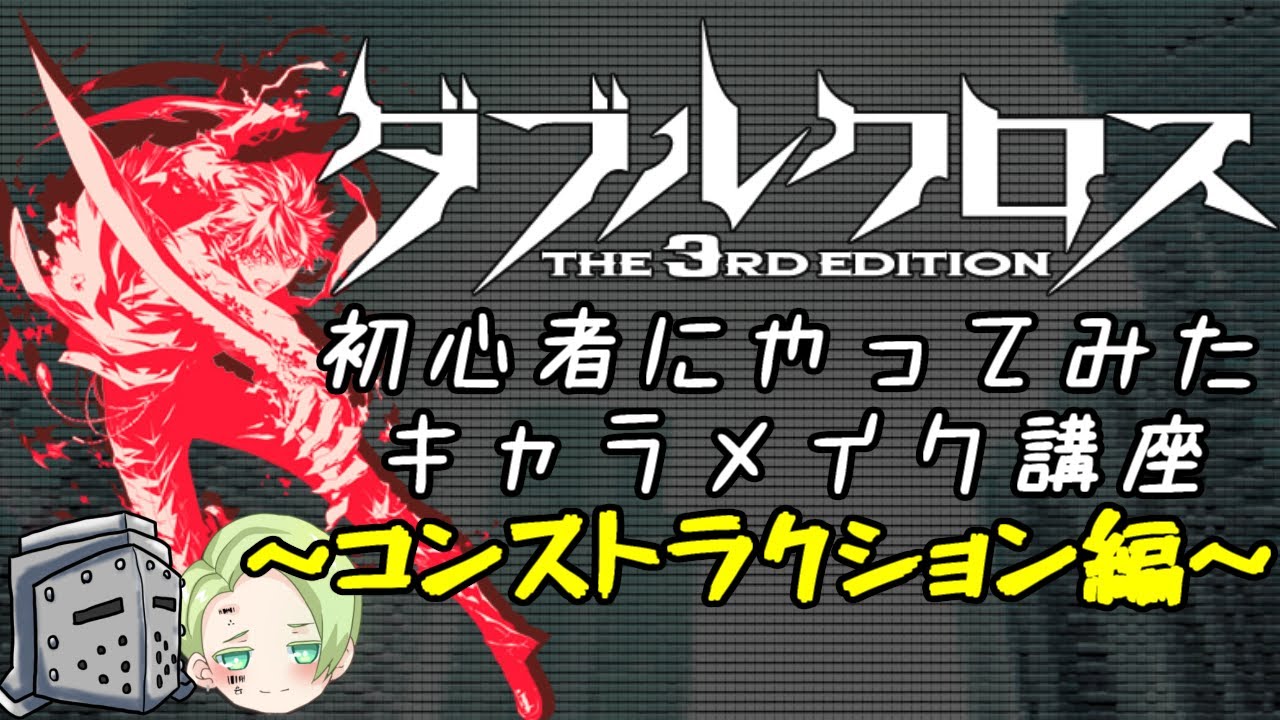 ダブルクロス
THE 3RD EDITION
初心者にやってみた
キャラメイク講座
~コンストラクション編~